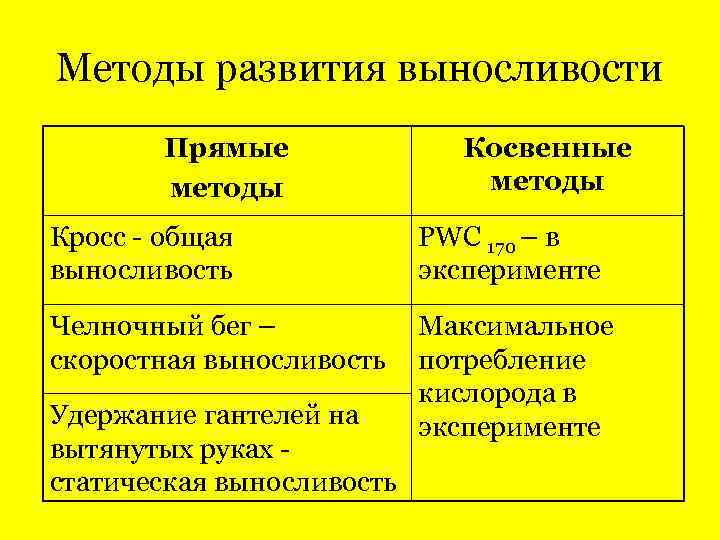 Методы развития выносливости

| Прямые методы | Косвенные методы |
|---|---|
| Кросс - общая выносливость | PWC $_{170}$ – в эксперименте |
| Челночный бег – скоростная выносливость | Максимальное потребление кислорода в эксперименте |
| Удержание гантелей на вытянутых руках - статическая выносливость | |